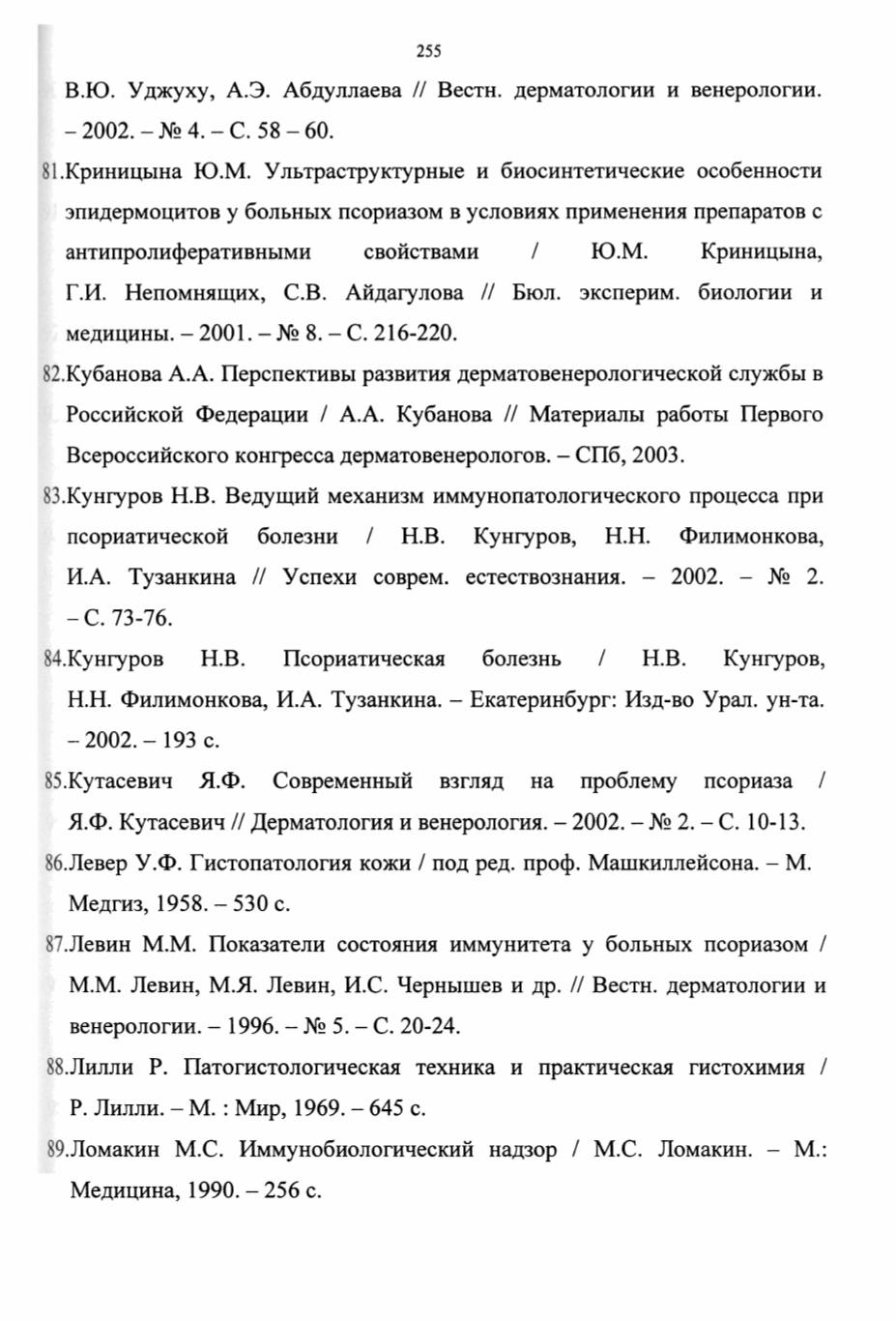 255

В.Ю. Уджуху, А.Э. Абдуллаева // Вестн. дерматологии и венерологии. – 2002. – № 4. – С. 58 – 60.

81.Криницына Ю.М. Ультраструктурные и биосинтетические особенности эпидермоцитов у больных псориазом в условиях применения препаратов с антипролиферативными свойствами / Ю.М. Криницына, Г.И. Непомнящих, С.В. Айдагулова // Бюл. эксперим. биологии и медицины. – 2001. – № 8. – С. 216-220.

82.Кубанова А.А. Перспективы развития дерматовенерологической службы в Российской Федерации / А.А. Кубанова // Материалы работы Первого Всероссийского конгресса дерматовенерологов. – СПб, 2003.

83.Кунгуров Н.В. Ведущий механизм иммунопатологического процесса при псориатической болезни / Н.В. Кунгуров, Н.Н. Филимонкова, И.А. Тузанкина // Успехи соврем. естествознания. – 2002. – № 2. – С. 73-76.

84.Кунгуров Н.В. Псориатическая болезнь / Н.В. Кунгуров, Н.Н. Филимонкова, И.А. Тузанкина. – Екатеринбург: Изд-во Урал. ун-та. – 2002. – 193 с.

85.Кутасевич Я.Ф. Современный взгляд на проблему псориаза / Я.Ф. Кутасевич // Дерматология и венерология. – 2002. – № 2. – С. 10-13.

86.Левер У.Ф. Гистопатология кожи / под ред. проф. Машкиллейсона. – М. Медгиз, 1958. – 530 с.

87.Левин М.М. Показатели состояния иммунитета у больных псориазом / М.М. Левин, М.Я. Левин, И.С. Чернышев и др. // Вестн. дерматологии и венерологии. – 1996. – № 5. – С. 20-24.

88.Лилли Р. Патогистологическая техника и практическая гистохимия / Р. Лилли. – М. : Мир, 1969. – 645 с.

89.Ломакин М.С. Иммунобиологический надзор / М.С. Ломакин. – М.: Медицина, 1990. – 256 с.